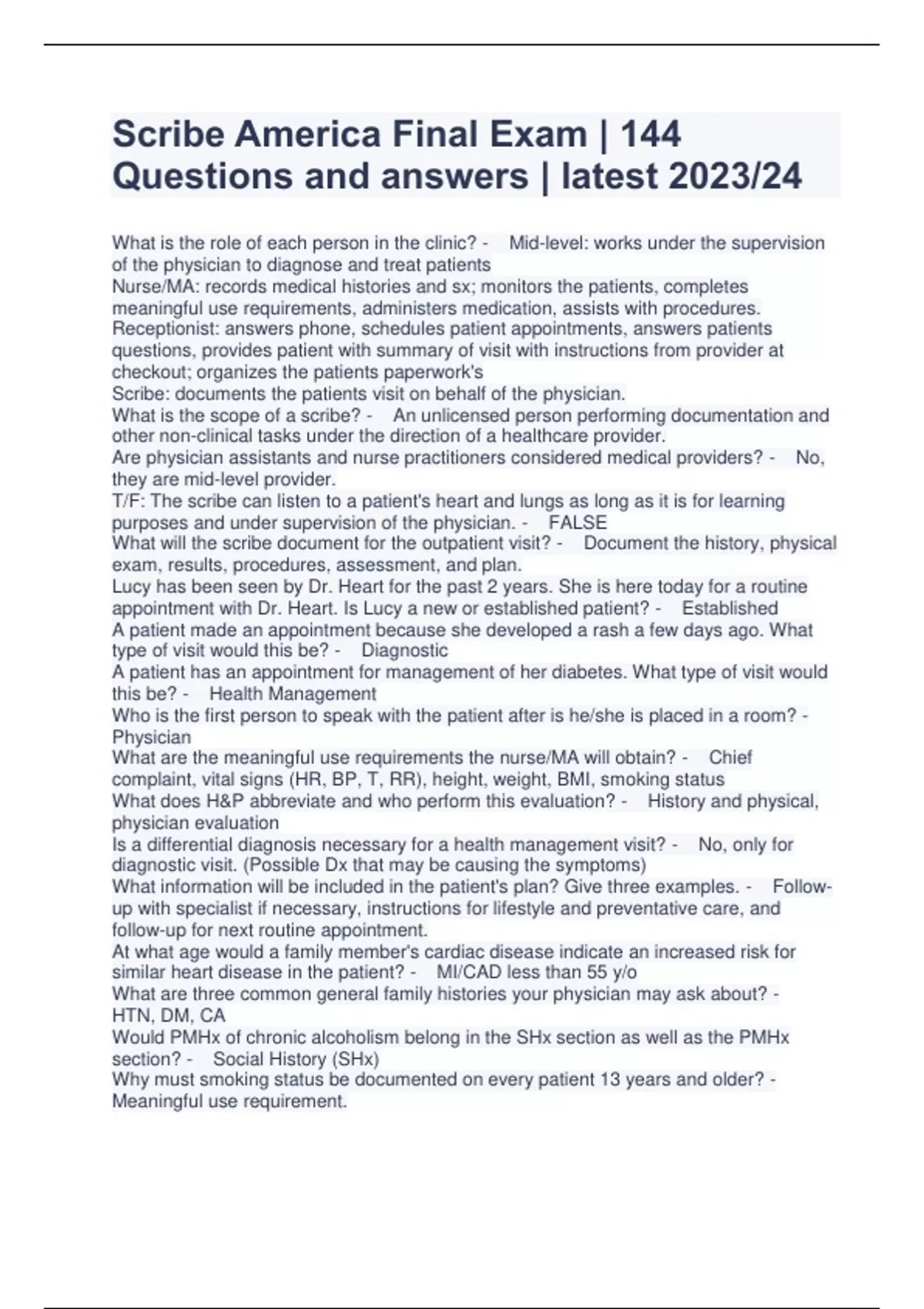 Scribe America Final Exam | 144 Questions and answers | latest 2023/24

What is the role of each person in the clinic? - Mid-level: works under the supervision of the physician to diagnose and treat patients
Nurse/MA: records medical histories and sx; monitors the patients, completes meaningful use requirements, administers medication, assists with procedures.
Receptionist: answers phone, schedules patient appointments, answers patients questions, provides patient with summary of visit with instructions from provider at checkout; organizes the patients paperwork's
Scribe: documents the patients visit on behalf of the physician.
What is the scope of a scribe? - An unlicensed person performing documentation and other non-clinical tasks under the direction of a healthcare provider.
Are physician assistants and nurse practitioners considered medical providers? - No, they are mid-level provider.
T/F: The scribe can listen to a patient's heart and lungs as long as it is for learning purposes and under supervision of the physician. - FALSE
What will the scribe document for the outpatient visit? - Document the history, physical exam, results, procedures, assessment, and plan.
Lucy has been seen by Dr. Heart for the past 2 years. She is here today for a routine appointment with Dr. Heart. Is Lucy a new or established patient? - Established
A patient made an appointment because she developed a rash a few days ago. What type of visit would this be? - Diagnostic
A patient has an appointment for management of her diabetes. What type of visit would this be? - Health Management
Who is the first person to speak with the patient after is he/she is placed in a room? - Physician
What are the meaningful use requirements the nurse/MA will obtain? - Chief complaint, vital signs (HR, BP, T, RR), height, weight, BMI, smoking status
What does H&P abbreviate and who perform this evaluation? - History and physical, physician evaluation
Is a differential diagnosis necessary for a health management visit? - No, only for diagnostic visit. (Possible Dx that may be causing the symptoms)
What information will be included in the patient's plan? Give three examples. - Follow-up with specialist if necessary, instructions for lifestyle and preventative care, and follow-up for next routine appointment.
At what age would a family member's cardiac disease indicate an increased risk for similar heart disease in the patient? - MI/CAD less than 55 y/o
What are three common general family histories your physician may ask about? - HTN, DM, CA
Would PMHx of chronic alcoholism belong in the SHx section as well as the PMHx section? - Social History (SHx)
Why must smoking status be documented on every patient 13 years and older? - Meaningful use requirement.